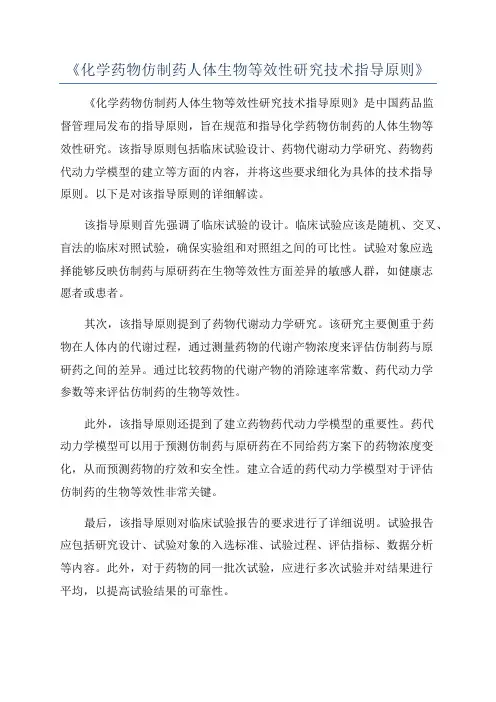 《化学药物仿制药人体生物等效性研究技术指导原则》

《化学药物仿制药人体生物等效性研究技术指导原则》是中国药品监督管理局发布的指导原则，旨在规范和指导化学药物仿制药的人体生物等效性研究。该指导原则包括临床试验设计、药物代谢动力学研究、药物药代动力学模型的建立等方面的内容，并将这些要求细化为具体的技术指导原则。以下是对该指导原则的详细解读。

该指导原则首先强调了临床试验的设计。临床试验应该是随机、交叉、盲法的临床对照试验，确保实验组和对照组之间的可比性。试验对象应选择能够反映仿制药与原研药在生物等效性方面差异的敏感人群，如健康志愿者或患者。

其次，该指导原则提到了药物代谢动力学研究。该研究主要侧重于药物在人体内的代谢过程，通过测量药物的代谢产物浓度来评估仿制药与原研药之间的差异。通过比较药物的代谢产物的消除速率常数、药代动力学参数等来评估仿制药的生物等效性。

此外，该指导原则还提到了建立药物药代动力学模型的重要性。药代动力学模型可以用于预测仿制药与原研药在不同给药方案下的药物浓度变化，从而预测药物的疗效和安全性。建立合适的药代动力学模型对于评估仿制药的生物等效性非常关键。

最后，该指导原则对临床试验报告的要求进行了详细说明。试验报告应包括研究设计、试验对象的入选标准、试验过程、评估指标、数据分析等内容。此外，对于药物的同一批次试验，应进行多次试验并对结果进行平均，以提高试验结果的可靠性。